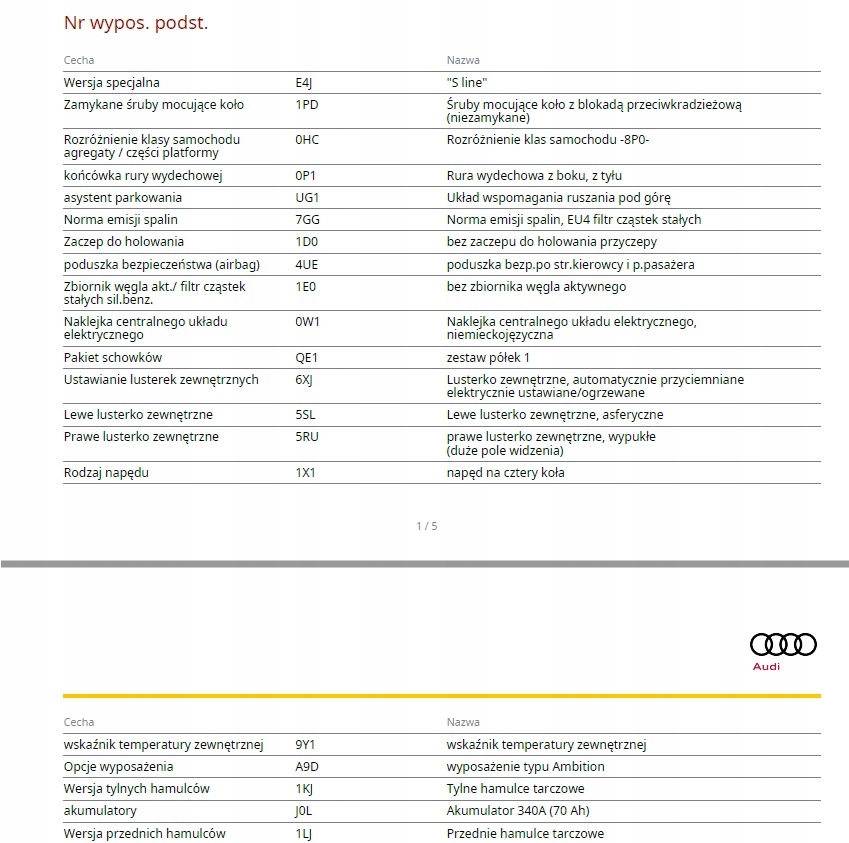 Nr wypos. podst.

| Cecha | | Nazwa |
|---|---|---|
| Wersja specjalna | E4J | "S line" |
| Zamykane śruby mocujące koło | 1PD | Śruby mocujące koło z blokadą przeciwkradzieżową (niezamykane) |
| Rozróżnienie klasy samochodu agregaty / części platformy | 0HC | Rozróżnienie klas samochodu -8P0- |
| końcówka rury wydechowej | 0P1 | Rura wydechowa z boku, z tyłu |
| asystent parkowania | UG1 | Układ wspomagania ruszania pod górę |
| Norma emisji spalin | 7GG | Norma emisji spalin, EU4 filtr cząstek stałych |
| Zaczep do holowania | 1D0 | bez zaczepu do holowania przyczepy |
| poduszka bezpieczeństwa (airbag) | 4UE | poduszka bezp.po str.kierowcy i p.pasażera |
| Zbiornik węgla akt./ filtr cząstek stałych sil.benz. | 1E0 | bez zbiornika węgla aktywnego |
| Naklejka centralnego układu elektrycznego | 0W1 | Naklejka centralnego układu elektrycznego, niemieckojęzyczna |
| Pakiet schowków | QE1 | zestaw półek 1 |
| Ustawianie lusterek zewnętrznych | 6XJ | Lusterko zewnętrzne, automatycznie przyciemniane elektrycznie ustawiane/ogrzewane |
| Lewe lusterko zewnętrzne | 5SL | Lewe lusterko zewnętrzne, asferyczne |
| Prawe lusterko zewnętrzne | 5RU | prawe lusterko zewnętrzne, wypukłe (duże pole widzenia) |
| Rodzaj napędu | 1X1 | napęd na cztery koła |

1 / 5

Audi

| Cecha | | Nazwa |
|---|---|---|
| wskaźnik temperatury zewnętrznej | 9Y1 | wskaźnik temperatury zewnętrznej |
| Opcje wyposażenia | A9D | wyposażenie typu Ambition |
| Wersja tylnych hamulców | 1KJ | Tylne hamulce tarczowe |
| akumulatory | J0L | Akumulator 340A (70 Ah) |
| Wersja przednich hamulców | 1LJ | Przednie hamulce tarczowe |